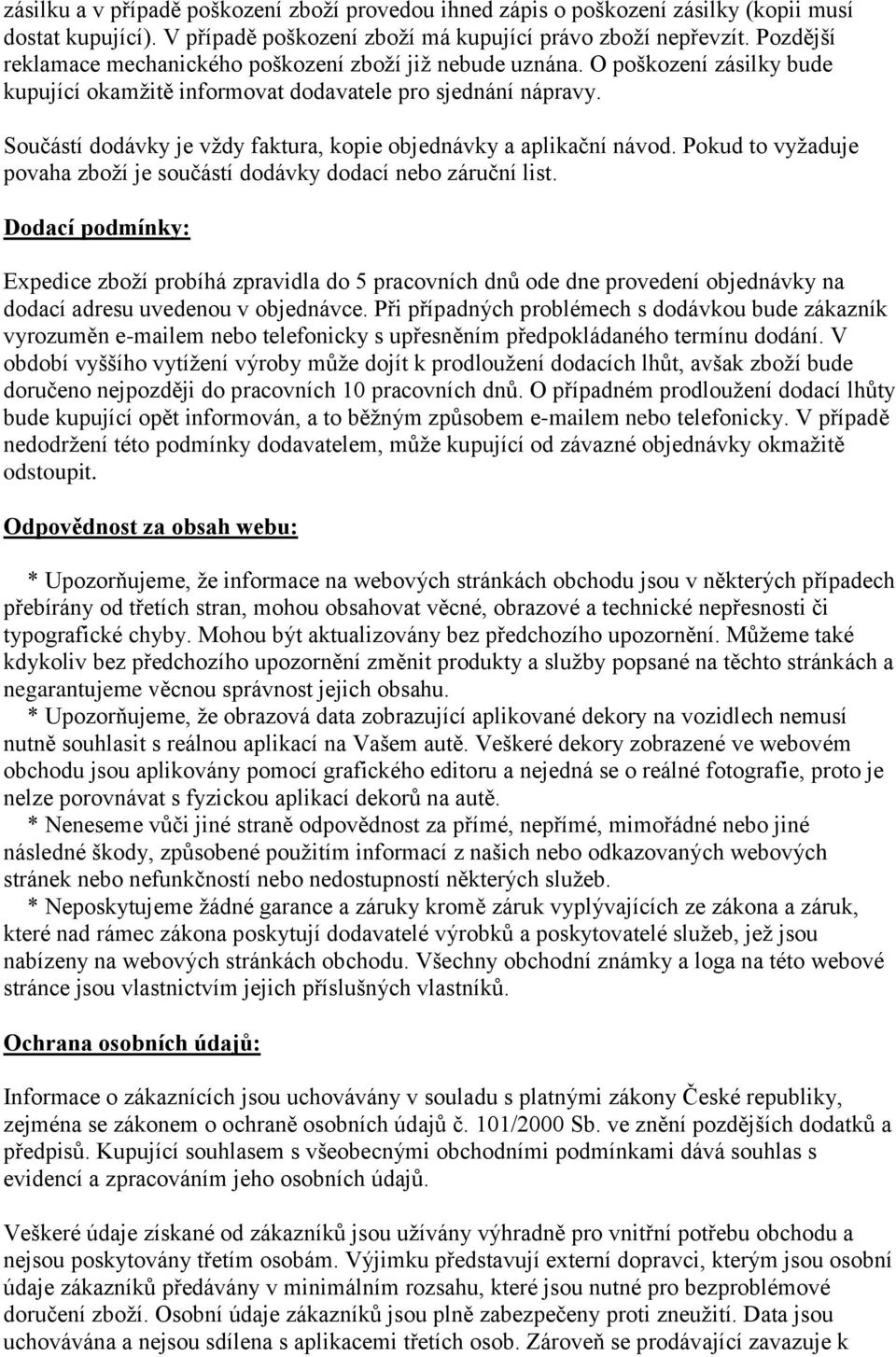 zásilku a v případě poškození zboží provedou ihned zápis o poškození zásilky (kopii musí dostat kupující). V případě poškození zboží má kupující právo zboží nepřevzít. Pozdější reklamace mechanického poškození zboží již nebude uznána. O poškození zásilky bude kupující okamžitě informovat dodavatele pro sjednání nápravy.

Součástí dodávky je vždy faktura, kopie objednávky a aplikační návod. Pokud to vyžaduje povaha zboží je součástí dodávky dodací nebo záruční list.

Dodací podmínky:

Expedice zboží probíhá zpravidla do 5 pracovních dnů ode dne provedení objednávky na dodací adresu uvedenou v objednávce. Při případných problémech s dodávkou bude zákazník vyrozuměn e-mailem nebo telefonicky s upřesněním předpokládaného termínu dodání. V období vyššího vytížení výroby může dojít k prodloužení dodacích lhůt, avšak zboží bude doručeno nejpozději do pracovních 10 pracovních dnů. O případném prodloužení dodací lhůty bude kupující opět informován, a to běžným způsobem e-mailem nebo telefonicky. V případě nedodržení této podmínky dodavatelem, může kupující od závazné objednávky okmažitě odstoupit.

Odpovědnost za obsah webu:

* Upozorňujeme, že informace na webových stránkách obchodu jsou v některých případech přebírány od třetích stran, mohou obsahovat věcné, obrazové a technické nepřesnosti či typografické chyby. Mohou být aktualizovány bez předchozího upozornění. Můžeme také kdykoliv bez předchozího upozornění změnit produkty a služby popsané na těchto stránkách a negarantujeme věcnou správnost jejich obsahu.
* Upozorňujeme, že obrazová data zobrazující aplikované dekory na vozidlech nemusí nutně souhlasit s reálnou aplikací na Vašem autě. Veškeré dekory zobrazené ve webovém obchodu jsou aplikovány pomocí grafického editoru a nejedná se o reálné fotografie, proto je nelze porovnávat s fyzickou aplikací dekorů na autě.
* Neneseme vůči jiné straně odpovědnost za přímé, nepřímé, mimořádné nebo jiné následné škody, způsobené použitím informací z našich nebo odkazovaných webových stránek nebo nefunkčností nebo nedostupností některých služeb.
* Neposkytujeme žádné garance a záruky kromě záruk vyplývajících ze zákona a záruk, které nad rámec zákona poskytují dodavatelé výrobků a poskytovatelé služeb, jež jsou nabízeny na webových stránkách obchodu. Všechny obchodní známky a loga na této webové stránce jsou vlastnictvím jejich příslušných vlastníků.

Ochrana osobních údajů:

Informace o zákaznících jsou uchovávány v souladu s platnými zákony České republiky, zejména se zákonem o ochraně osobních údajů č. 101/2000 Sb. ve znění pozdějších dodatků a předpisů. Kupující souhlasem s všeobecnými obchodními podmínkami dává souhlas s evidencí a zpracováním jeho osobních údajů.

Veškeré údaje získané od zákazníků jsou užívány výhradně pro vnitřní potřebu obchodu a nejsou poskytovány třetím osobám. Výjimku představují externí dopravci, kterým jsou osobní údaje zákazníků předávány v minimálním rozsahu, které jsou nutné pro bezproblémové doručení zboží. Osobní údaje zákazníků jsou plně zabezpečeny proti zneužití. Data jsou uchovávána a nejsou sdílena s aplikacemi třetích osob. Zároveň se prodávající zavazuje k